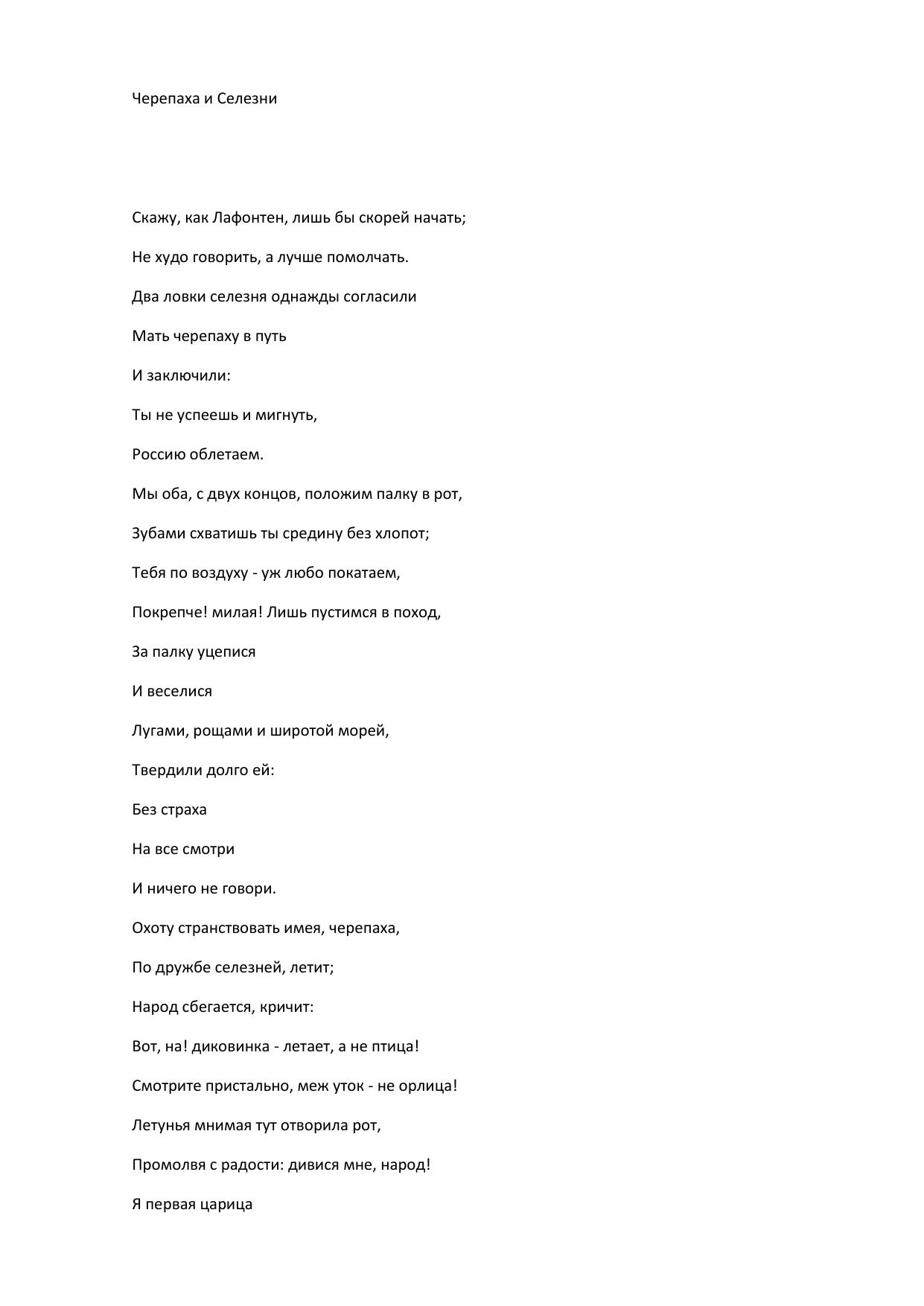 Черепаха и Селезни

Скажу, как Лафонтен, лишь бы скорей начать;

Не худо говорить, а лучше помолчать.

Два ловки селезня однажды согласили

Мать черепаху в путь

И заключили:

Ты не успеешь и мигнуть,

Россию облетаем.

Мы оба, с двух концов, положим палку в рот,

Зубами схватишь ты средину без хлопот;

Тебя по воздуху - уж любо покатаем,

Покрепче! милая! Лишь пустимся в поход,

За палку уцепися

И веселися

Лугами, рощами и широтой морей,

Твердили долго ей:

Без страха

На все смотри

И ничего не говори.

Охоту странствовать имея, черепаха,

По дружбе селезней, летит;

Народ сбегается, кричит:

Вот, на! диковинка - летает, а не птица!

Смотрите пристально, меж уток - не орлица!

Летунья мнимая тут отворила рот,

Промолвя с радости: дивися мне, народ!

Я первая царица